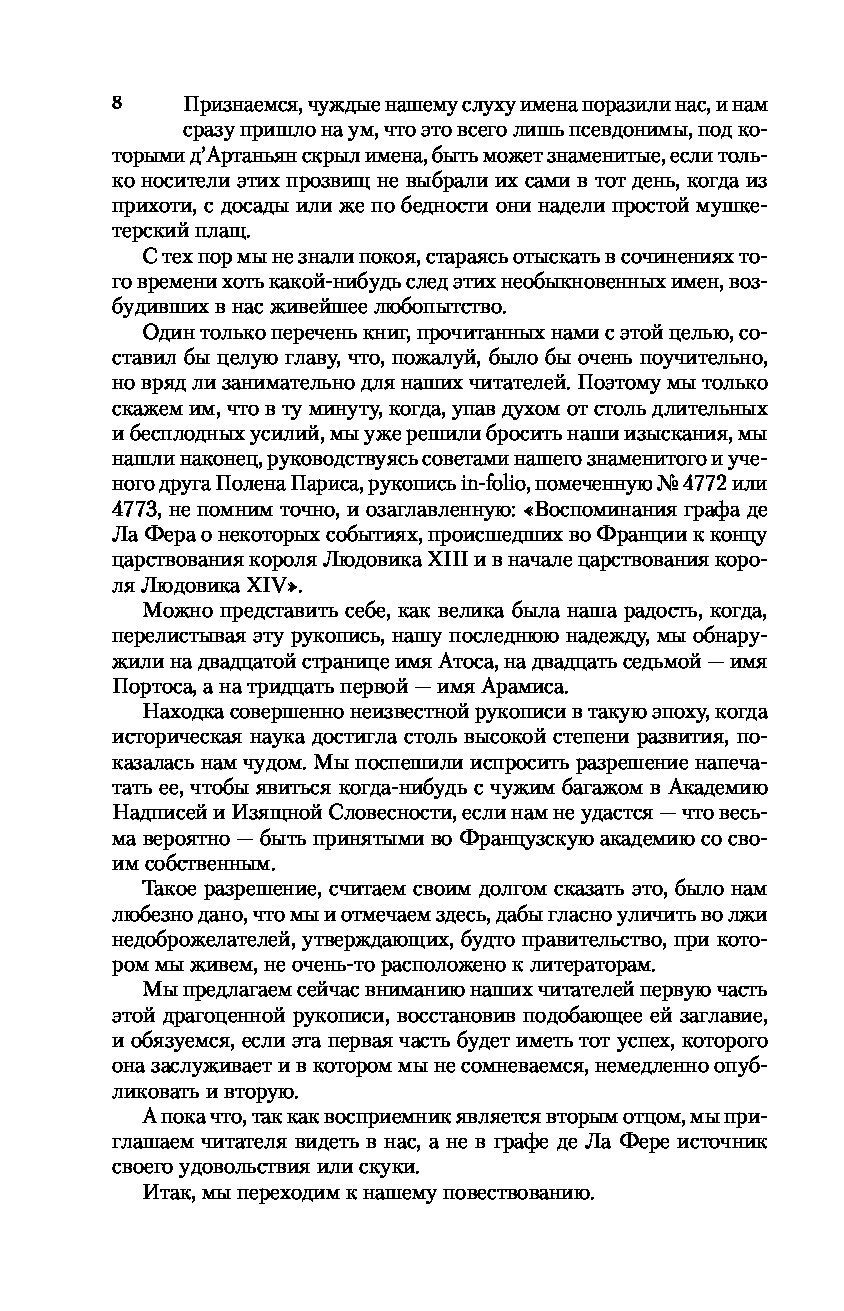 8

Признаемся, чуждые нашему слуху имена поразили нас, и нам сразу пришло на ум, что это всего лишь псевдонимы, под которыми д'Артаньян скрыл имена, быть может знаменитые, если только носители этих прозвищ не выбрали их сами в тот день, когда из прихоти, с досады или же по бедности они надели простой мушкетерский плащ.

С тех пор мы не знали покоя, стараясь отыскать в сочинениях того времени хоть какой-нибудь след этих необыкновенных имен, возбудивших в нас живейшее любопытство.

Один только перечень книг, прочитанных нами с этой целью, составил бы целую главу, что, пожалуй, было бы очень поучительно, но вряд ли занимательно для наших читателей. Поэтому мы только скажем им, что в ту минуту, когда, упав духом от столь длительных и бесплодных усилий, мы уже решили бросить наши изыскания, мы нашли наконец, руководствуясь советами нашего знаменитого и ученого друга Полена Париса, рукопись in-folio, помеченную № 4772 или 4773, не помним точно, и озаглавленную: «Воспоминания графа де Ла Фера о некоторых событиях, происшедших во Франции к концу царствования короля Людовика XIII и в начале царствования короля Людовика XIV».

Можно представить себе, как велика была наша радость, когда, перелистывая эту рукопись, нашу последнюю надежду, мы обнаружили на двадцатой странице имя Атоса, на двадцать седьмой — имя Портоса, а на тридцать первой — имя Арамиса.

Находка совершенно неизвестной рукописи в такую эпоху, когда историческая наука достигла столь высокой степени развития, показалась нам чудом. Мы поспешили испросить разрешение напечатать ее, чтобы явиться когда-нибудь с чужим багажом в Академию Надписей и Изящной Словесности, если нам не удастся — что весьма вероятно — быть принятыми во Французскую академию со своим собственным.

Такое разрешение, считаем своим долгом сказать это, было нам любезно дано, что мы и отмечаем здесь, дабы гласно уличить во лжи недоброжелателей, утверждающих, будто правительство, при котором мы живем, не очень-то расположено к литераторам.

Мы предлагаем сейчас вниманию наших читателей первую часть этой драгоценной рукописи, восстановив подобающее ей заглавие, и обязуемся, если эта первая часть будет иметь тот успех, которого она заслуживает и в котором мы не сомневаемся, немедленно опубликовать и вторую.

А пока что, так как восприемник является вторым отцом, мы приглашаем читателя видеть в нас, а не в графе де Ла Фере источник своего удовольствия или скуки.

Итак, мы переходим к нашему повествованию.